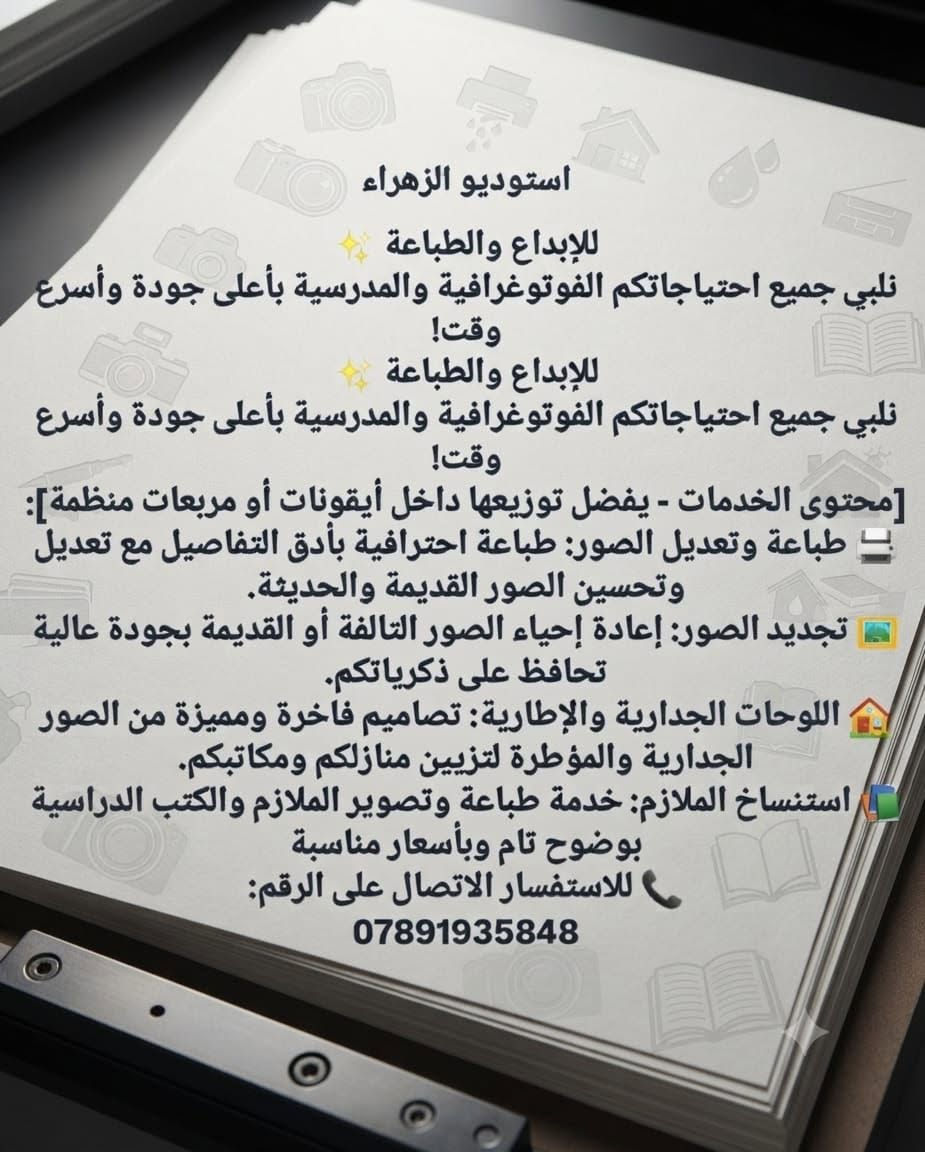 استوديو الزهراء

للإبداع والطباعة ✨
نلبي جميع احتياجاتكم الفوتوغرافية والمدرسية بأعلى جودة وأسرع وقت!
للإبداع والطباعة ✨
نلبي جميع احتياجاتكم الفوتوغرافية والمدرسية بأعلى جودة وأسرع وقت!
[محتوى الخدمات - يفضل توزيعها داخل أيقونات أو مربعات منظمة]:
🖨️ طباعة وتعديل الصور: طباعة احترافية بأدق التفاصيل مع تعديل وتحسين الصور القديمة والحديثة.
🖼️ تجديد الصور: إعادة إحياء الصور التالفة أو القديمة بجودة عالية تحافظ على ذكرياتكم.
🏠 اللوحات الجدارية والإطارية: تصاميم فاخرة ومميزة من الصور الجدارية والمؤطرة لتزيين منازلكم ومكاتبكم.
📚 استنساخ الملازم: خدمة طباعة وتصوير الملازم والكتب الدراسية بوضوح تام وبأسعار مناسبة
📞 للاستفسار الاتصال على الرقم:
07891935848